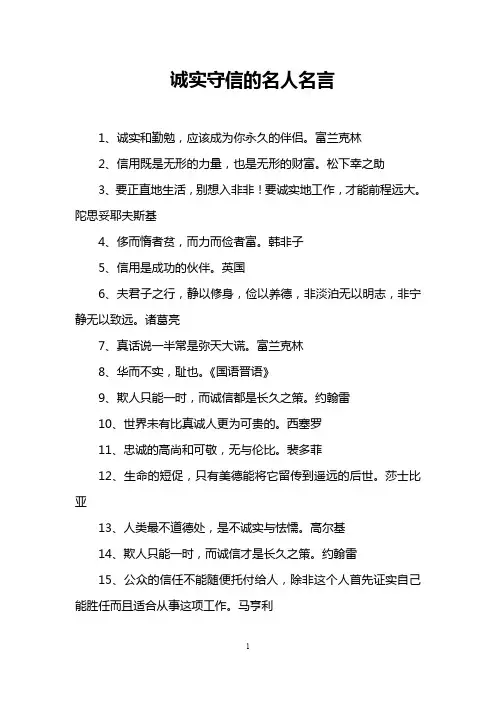 诚实守信的名人名言

1、诚实和勤勉，应该成为你永久的伴侣。富兰克林

2、信用既是无形的力量，也是无形的财富。松下幸之助

3、要正直地生活，别想入非非！要诚实地工作，才能前程远大。陀思妥耶夫斯基

4、侈而惰者贫，而力而俭者富。韩非子

5、信用是成功的伙伴。英国

6、夫君子之行，静以修身，俭以养德，非淡泊无以明志，非宁静无以致远。诸葛亮

7、真话说一半常是弥天大谎。富兰克林

8、华而不实，耻也。《国语晋语》

9、欺人只能一时，而诚信都是长久之策。约翰雷

10、世界未有比真诚人更为可贵的。西塞罗

11、忠诚的高尚和可敬，无与伦比。裴多菲

12、生命的短促，只有美德能将它留传到遥远的后世。莎士比亚

13、人类最不道德处，是不诚实与怯懦。高尔基

14、欺人只能一时，而诚信才是长久之策。约翰雷

15、公众的信任不能随便托付给人，除非这个人首先证实自己能胜任而且适合从事这项工作。马亨利

1